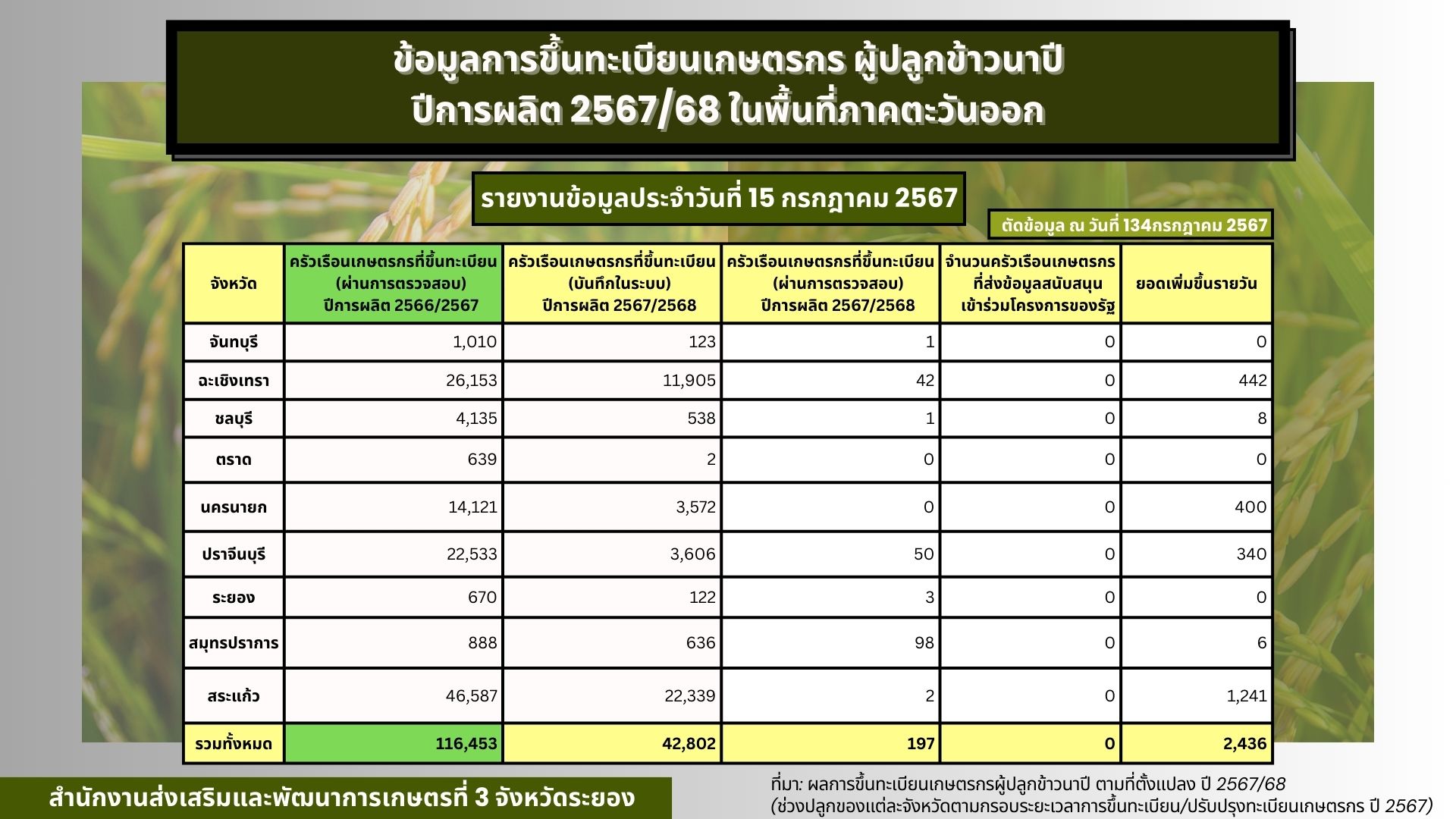 ข้อมูลการขึ้นทะเบียนเกษตรกร ผู้ปลูกข้าวนาปี
ปีการผลิต 2567/68 ในพื้นที่ภาคตะวันออก

รายงานข้อมูลประจำวันที่ 15 กรกฎาคม 2567

ตัดข้อมูล ณ วันที่ 134กรกฎาคม 2567

| จังหวัด | ครัวเรือนเกษตรกรที่ขึ้นทะเบียน (ผ่านการตรวจสอบ) ปีการผลิต 2566/2567 | ครัวเรือนเกษตรกรที่ขึ้นทะเบียน (บันทึกในระบบ) ปีการผลิต 2567/2568 | ครัวเรือนเกษตรกรที่ขึ้นทะเบียน (ผ่านการตรวจสอบ) ปีการผลิต 2567/2568 | จำนวนครัวเรือนเกษตรกรที่ส่งข้อมูลสนับสนุนเข้าร่วมโครงการของรัฐ | ยอดเพิ่มขึ้นรายวัน |
|---|---|---|---|---|---|
| จันทบุรี | 1,010 | 123 | 1 | 0 | 0 |
| ฉะเชิงเทรา | 26,153 | 11,905 | 42 | 0 | 442 |
| ชลบุรี | 4,135 | 538 | 1 | 0 | 8 |
| ตราด | 639 | 2 | 0 | 0 | 0 |
| นครนายก | 14,121 | 3,572 | 0 | 0 | 400 |
| ปราจีนบุรี | 22,533 | 3,606 | 50 | 0 | 340 |
| ระยอง | 670 | 122 | 3 | 0 | 0 |
| สมุทรปราการ | 888 | 636 | 98 | 0 | 6 |
| สระแก้ว | 46,587 | 22,339 | 2 | 0 | 1,241 |
| รวมทั้งหมด | 116,453 | 42,802 | 197 | 0 | 2,436 |

สำนักงานส่งเสริมและพัฒนาการเกษตรที่ 3 จังหวัดระยอง

ที่มา: ผลการขึ้นทะเบียนเกษตรกรผู้ปลูกข้าวนาปี ตามที่ตั้งแปลง ปี 2567/68
(ช่วงปลูกของแต่ละจังหวัดตามกรอบระยะเวลาการขึ้นทะเบียน/ปรับปรุงทะเบียนเกษตรกร ปี 2567)